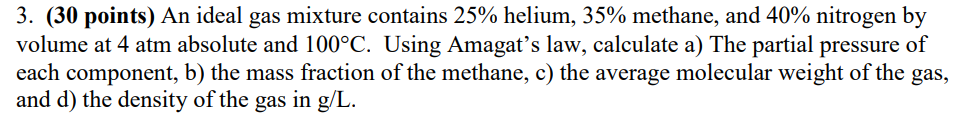 3. (30 points) An ideal gas mixture contains 25% helium, 35% methane, and 40% nitrogen by volume at 4 atm absolute and 100°C. Using Amagat's law, calculate a) The partial pressure of each component, b) the mass fraction of the methane, c) the average molecular weight of the gas, and d) the density of the gas in g/L.